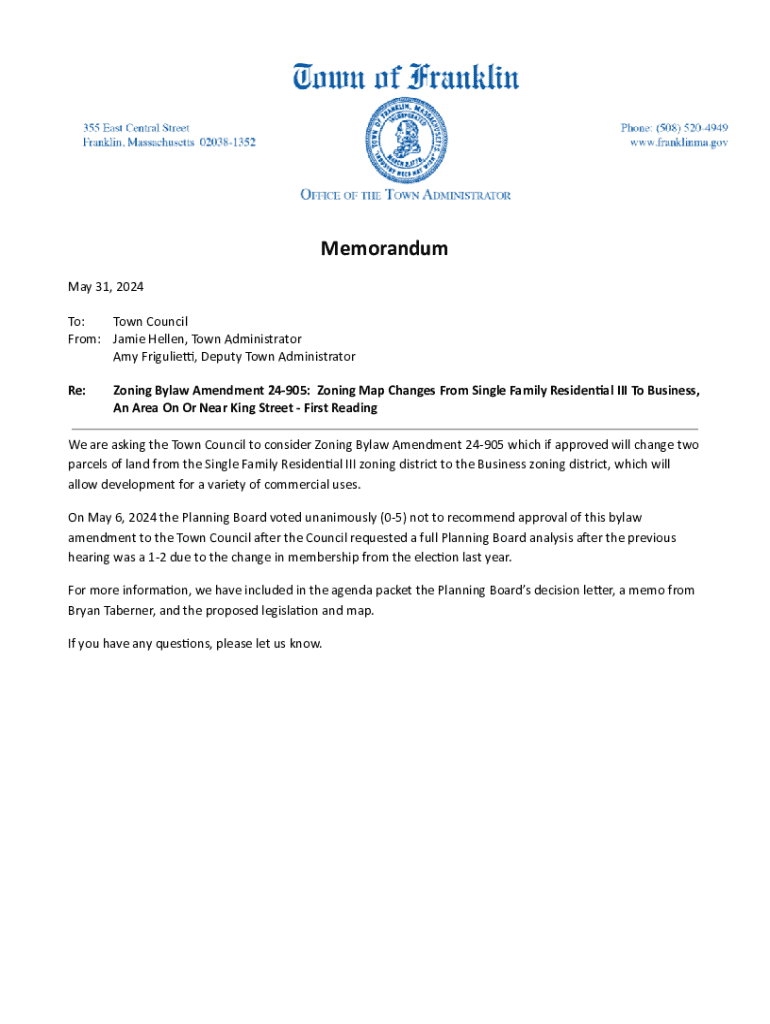 Town of Franklin

355 East Central Street
Franklin, Massachusetts 02038-1352

Phone: (508) 520-4949
www.franklinma.gov

OFFICE OF THE TOWN ADMINISTRATOR

Memorandum

May 31, 2024

To: Town Council
From: Jamie Hellen, Town Administrator
Amy Frigulietti, Deputy Town Administrator

Re: Zoning Bylaw Amendment 24-905: Zoning Map Changes From Single Family Residential III To Business, An Area On Or Near King Street - First Reading

We are asking the Town Council to consider Zoning Bylaw Amendment 24-905 which if approved will change two parcels of land from the Single Family Residential III zoning district to the Business zoning district, which will allow development for a variety of commercial uses.

On May 6, 2024 the Planning Board voted unanimously (0-5) not to recommend approval of this bylaw amendment to the Town Council after the Council requested a full Planning Board analysis after the previous hearing was a 1-2 due to the change in membership from the election last year.

For more information, we have included in the agenda packet the Planning Board's decision letter, a memo from Bryan Taberner, and the proposed legislation and map.

If you have any questions, please let us know.